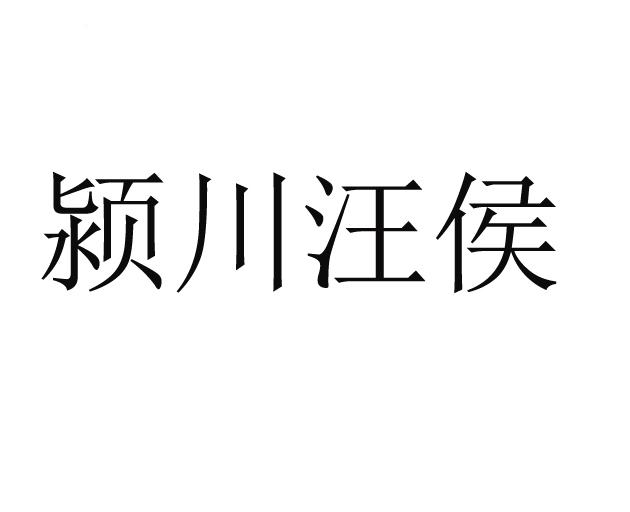 颍川汪侯